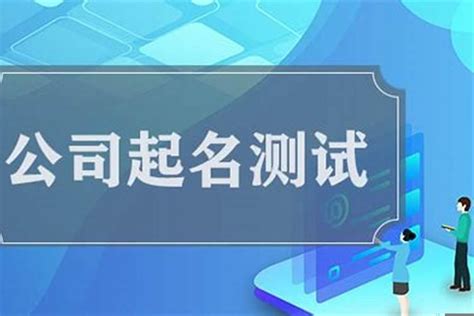 公司起名测试